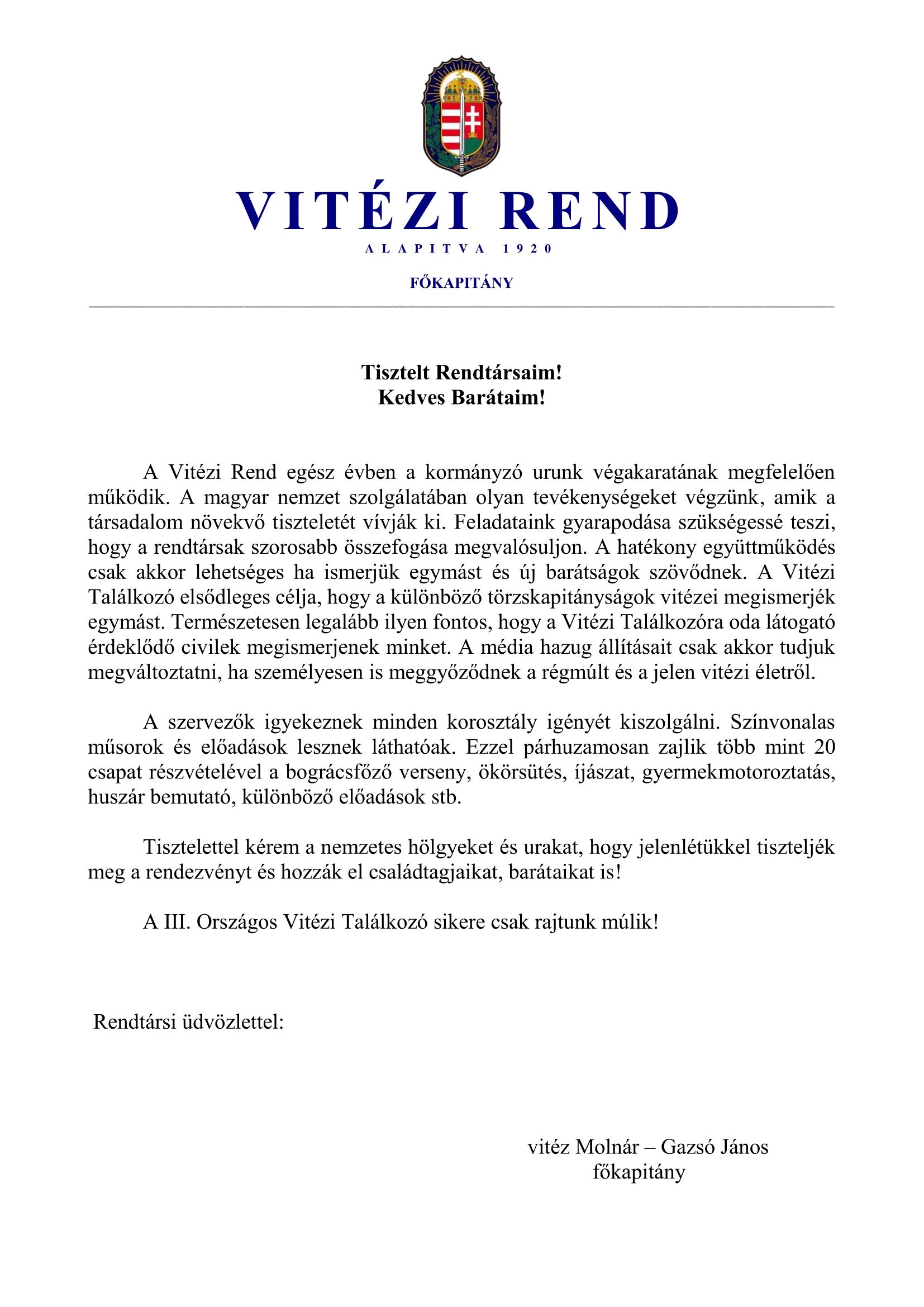 VITÉZI REND

ALAPITVA 1920

FŐKAPITÁNY

Tisztelt Rendtársaim!
Kedves Barátaim!

A Vitézi Rend egész évben a kormányzó urunk végakaratának megfelelően működik. A magyar nemzet szolgálatában olyan tevékenységeket végzünk, amik a társadalom növekvő tiszteletét vívják ki. Feladataink gyarapodása szükségessé teszi, hogy a rendtársak szorosabb összefogása megvalósuljon. A hatékony együttműködés csak akkor lehetséges ha ismerjük egymást és új barátságok szövődnek. A Vitézi Találkozó elsődleges célja, hogy a különböző törzskapitányságok vitézei megismerjék egymást. Természetesen legalább ilyen fontos, hogy a Vitézi Találkozóra oda látogató érdeklődő civilek megismerjenek minket. A média hazug állításait csak akkor tudjuk megváltoztatni, ha személyesen is meggyőződnek a régmúlt és a jelen vitézi életről.

A szervezők igyekeznek minden korosztály igényét kiszolgálni. Színvonalas műsorok és előadások lesznek láthatóak. Ezzel párhuzamosan zajlik több mint 20 csapat részvételével a bográcsfőző verseny, ökörsütés, íjászat, gyermekmotoroztatás, huszár bemutató, különböző előadások stb.

Tisztelettel kérem a nemzetes hölgyeket és urakat, hogy jelenlétükkel tiszteljék meg a rendezvényt és hozzák el családtagjaikat, barátaikat is!

A III. Országos Vitézi Találkozó sikere csak rajtunk múlik!

Rendtársi üdvözlettel:

vitéz Molnár – Gazsó János
főkapitány